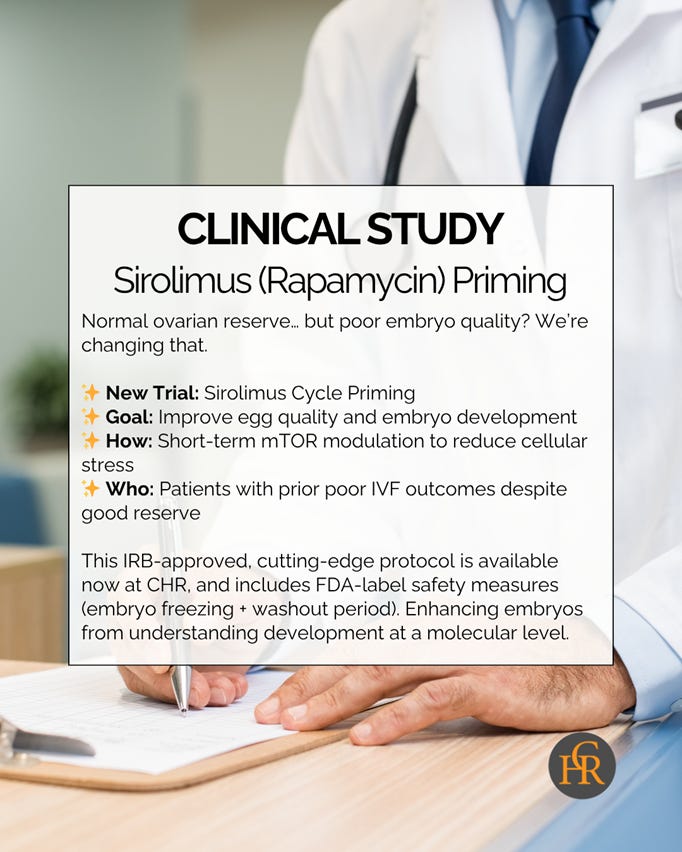 CLINICAL STUDY
Sirolimus (Rapamycin) Priming

Normal ovarian reserve... but poor embryo quality? We're changing that.

✨ New Trial: Sirolimus Cycle Priming
✨ Goal: Improve egg quality and embryo development
✨ How: Short-term mTOR modulation to reduce cellular stress
✨ Who: Patients with prior poor IVF outcomes despite good reserve

This IRB-approved, cutting-edge protocol is available now at CHR, and includes FDA-label safety measures (embryo freezing + washout period). Enhancing embryos from understanding development at a molecular level.

CHR